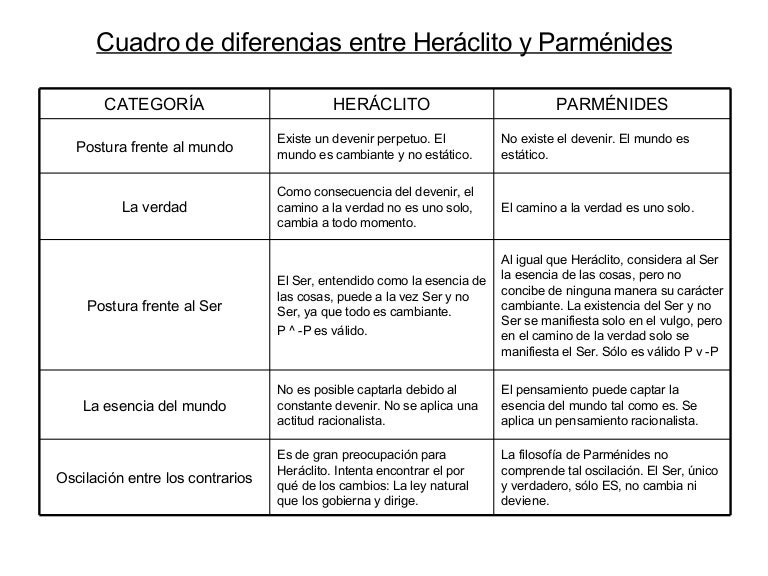 Cuadro de diferencias entre Heráclito y Parménides

| CATEGORÍA | HERÁCLITO | PARMÉNIDES |
|---|---|---|
| Postura frente al mundo | Existe un devenir perpetuo. El mundo es cambiante y no estático. | No existe el devenir. El mundo es estático. |
| La verdad | Como consecuencia del devenir, el camino a la verdad no es uno solo, cambia a todo momento. | El camino a la verdad es uno solo. |
| Postura frente al Ser | El Ser, entendido como la esencia de las cosas, puede a la vez Ser y no Ser, ya que todo es cambiante. P ^ -P es válido. | Al igual que Heráclito, considera al Ser la esencia de las cosas, pero no concibe de ninguna manera su carácter cambiante. La existencia del Ser y no Ser se manifiesta solo en el vulgo, pero en el camino de la verdad solo se manifiesta el Ser. Sólo es válido P v -P |
| La esencia del mundo | No es posible captarla debido al constante devenir. No se aplica una actitud racionalista. | El pensamiento puede captar la esencia del mundo tal como es. Se aplica un pensamiento racionalista. |
| Oscilación entre los contrarios | Es de gran preocupación para Heráclito. Intenta encontrar el por qué de los cambios: La ley natural que los gobierna y dirige. | La filosofía de Parménides no comprende tal oscilación. El Ser, único y verdadero, sólo ES, no cambia ni deviene. |